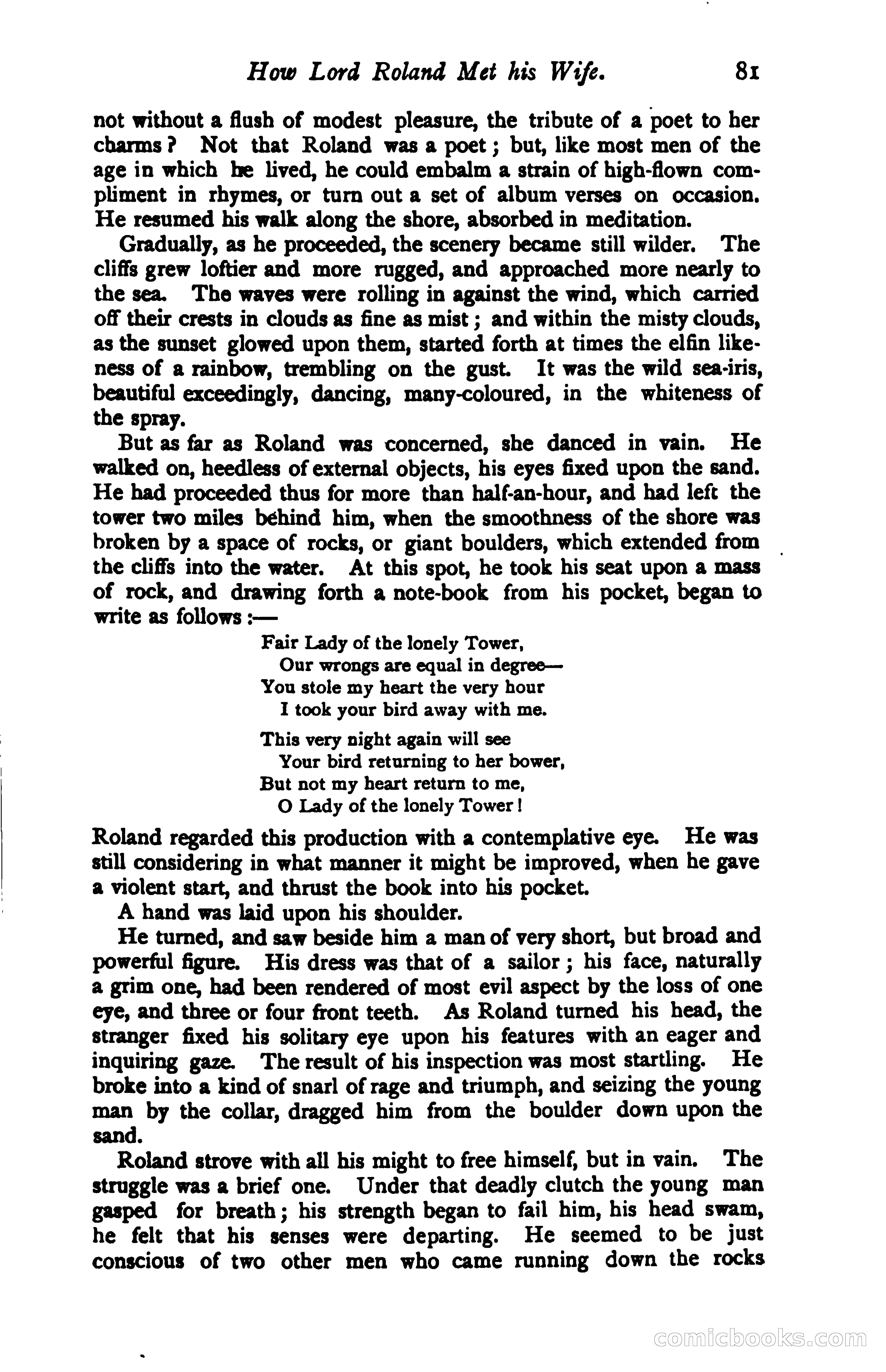 How Lord Roland Met his Wife. 81

not without a flush of modest pleasure, the tribute of a poet to her charms? Not that Roland was a poet; but, like most men of the age in which he lived, he could embalm a strain of high-flown compliment in rhymes, or turn out a set of album verses on occasion. He resumed his walk along the shore, absorbed in meditation.

Gradually, as he proceeded, the scenery became still wilder. The cliffs grew loftier and more rugged, and approached more nearly to the sea. The waves were rolling in against the wind, which carried off their crests in clouds as fine as mist; and within the misty clouds, as the sunset glowed upon them, started forth at times the elfin likeness of a rainbow, trembling on the gust. It was the wild sea-iris, beautiful exceedingly, dancing, many-coloured, in the whiteness of the spray.

But as far as Roland was concerned, she danced in vain. He walked on, heedless of external objects, his eyes fixed upon the sand. He had proceeded thus for more than half-an-hour, and had left the tower two miles behind him, when the smoothness of the shore was broken by a space of rocks, or giant boulders, which extended from the cliffs into the water. At this spot, he took his seat upon a mass of rock, and drawing forth a note-book from his pocket, began to write as follows:—

Fair Lady of the lonely Tower,
Our wrongs are equal in degree—
You stole my heart the very hour
I took your bird away with me.

This very night again will see
Your bird returning to her bower,
But not my heart return to me,
O Lady of the lonely Tower!

Roland regarded this production with a contemplative eye. He was still considering in what manner it might be improved, when he gave a violent start, and thrust the book into his pocket.

A hand was laid upon his shoulder.

He turned, and saw beside him a man of very short, but broad and powerful figure. His dress was that of a sailor; his face, naturally a grim one, had been rendered of most evil aspect by the loss of one eye, and three or four front teeth. As Roland turned his head, the stranger fixed his solitary eye upon his features with an eager and inquiring gaze. The result of his inspection was most startling. He broke into a kind of snarl of rage and triumph, and seizing the young man by the collar, dragged him from the boulder down upon the sand.

Roland strove with all his might to free himself, but in vain. The struggle was a brief one. Under that deadly clutch the young man gasped for breath; his strength began to fail him, his head swam, he felt that his senses were departing. He seemed to be just conscious of two other men who came running down the rocks

comicbooks.com